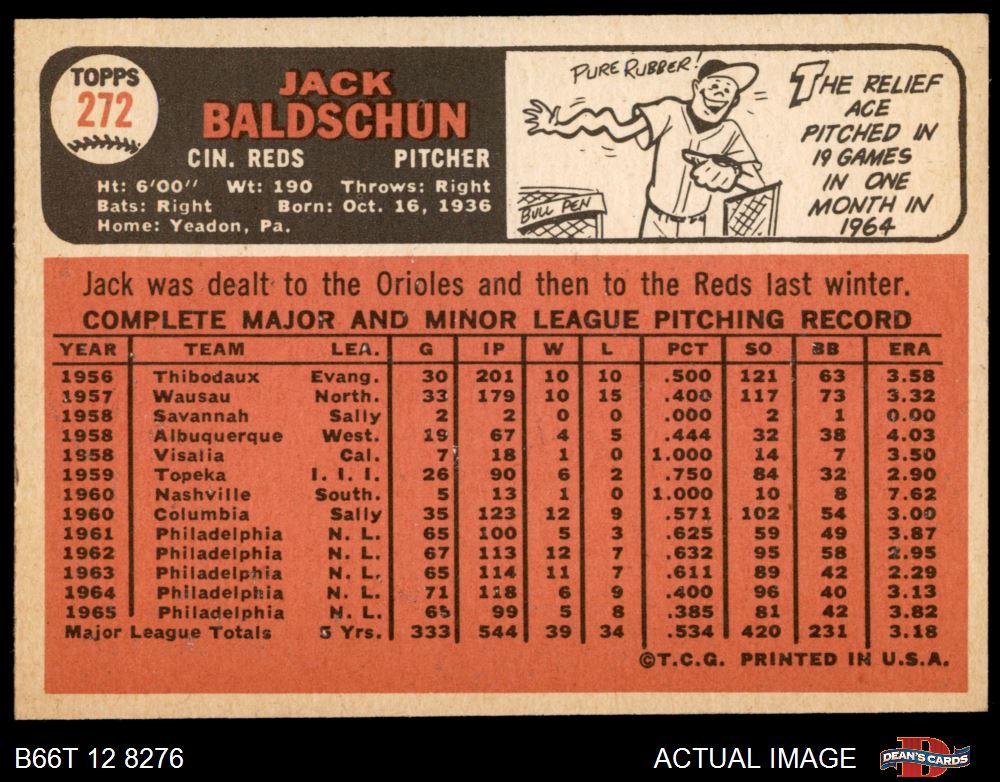 TOPPS
272

JACK
BALDSCHUN

CIN. REDS PITCHER

Ht: 6'00'' Wt: 190 Throws: Right
Bats: Right Born: Oct. 16, 1936
Home: Yeadon, Pa.

PURE RUBBER!

BULL PEN

THE RELIEF ACE PITCHED IN 19 GAMES IN ONE MONTH IN 1964

Jack was dealt to the Orioles and then to the Reds last winter.

COMPLETE MAJOR AND MINOR LEAGUE PITCHING RECORD

| YEAR | TEAM | LEA. | G | IP | W | L | PCT | SO | BB | ERA |
|---|---|---|---|---|---|---|---|---|---|---|
| 1956 | Thibodaux | Evang. | 30 | 201 | 10 | 10 | .500 | 121 | 63 | 3.58 |
| 1957 | Wausau | North. | 33 | 179 | 10 | 15 | .400 | 117 | 73 | 3.32 |
| 1958 | Savannah | Sally | 2 | 2 | 0 | 0 | .000 | 2 | 1 | 0.00 |
| 1958 | Albuquerque | West. | 19 | 67 | 4 | 5 | .444 | 32 | 38 | 4.03 |
| 1958 | Visalia | Cal. | 7 | 18 | 1 | 0 | 1.000 | 14 | 7 | 3.50 |
| 1959 | Topeka | I. I. I. | 26 | 90 | 6 | 2 | .750 | 84 | 32 | 2.90 |
| 1960 | Nashville | South. | 5 | 13 | 1 | 0 | 1.000 | 10 | 8 | 7.62 |
| 1960 | Columbia | Sally | 35 | 123 | 12 | 9 | .571 | 102 | 54 | 3.00 |
| 1961 | Philadelphia | N. L. | 65 | 100 | 5 | 3 | .625 | 59 | 49 | 3.87 |
| 1962 | Philadelphia | N. L. | 67 | 113 | 12 | 7 | .632 | 95 | 58 | 2.95 |
| 1963 | Philadelphia | N. L. | 65 | 114 | 11 | 7 | .611 | 89 | 42 | 2.29 |
| 1964 | Philadelphia | N. L. | 71 | 118 | 6 | 9 | .400 | 96 | 40 | 3.13 |
| 1965 | Philadelphia | N. L. | 65 | 99 | 5 | 8 | .385 | 81 | 42 | 3.82 |
| Major League Totals | | 5 Yrs. | 333 | 544 | 39 | 34 | .534 | 420 | 231 | 3.18 |

©T.C.G. PRINTED IN U.S.A.

B66T 12 8276

ACTUAL IMAGE

DEAN'S CARDS